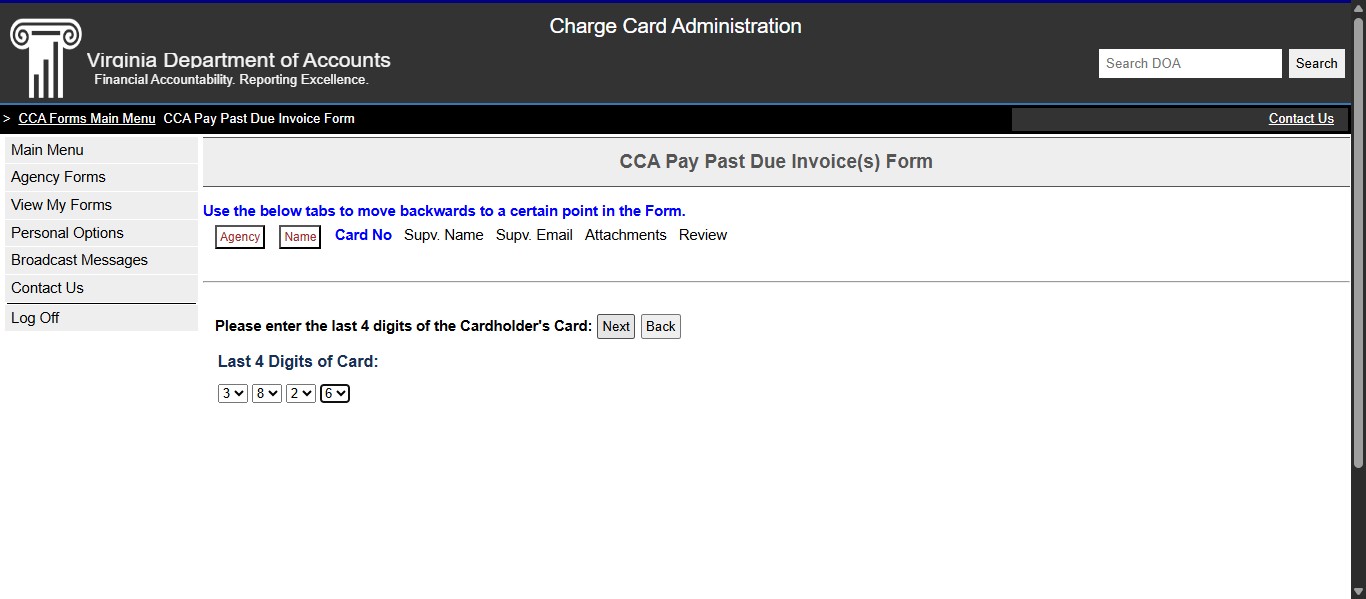 Charge Card Administration

Virginia Department of Accounts
Financial Accountability. Reporting Excellence.

Search DOA
Search

> CCA Forms Main Menu CCA Pay Past Due Invoice Form

Contact Us

Main Menu
Agency Forms
View My Forms
Personal Options
Broadcast Messages
Contact Us
Log Off

CCA Pay Past Due Invoice(s) Form

Use the below tabs to move backwards to a certain point in the Form.

Agency Name Card No Supv. Name Supv. Email Attachments Review

Please enter the last 4 digits of the Cardholder's Card: Next Back

Last 4 Digits of Card:

3 8 2 6